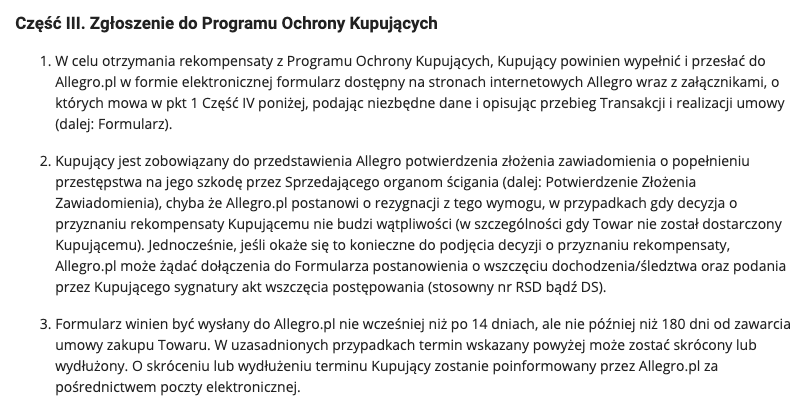 Część III. Zgłoszenie do Programu Ochrony Kupujących

1. W celu otrzymania rekompensaty z Programu Ochrony Kupujących, Kupujący powinien wypełnić i przesłać do Allegro.pl w formie elektronicznej formularz dostępny na stronach internetowych Allegro wraz z załącznikami, o których mowa w pkt 1 Część IV poniżej, podając niezbędne dane i opisując przebieg Transakcji i realizacji umowy (dalej: Formularz).

2. Kupujący jest zobowiązany do przedstawienia Allegro potwierdzenia złożenia zawiadomienia o popełnieniu przestępstwa na jego szkodę przez Sprzedającego organom ścigania (dalej: Potwierdzenie Złożenia Zawiadomienia), chyba że Allegro.pl postanowi o rezygnacji z tego wymogu, w przypadkach gdy decyzja o przyznaniu rekompensaty Kupującemu nie budzi wątpliwości (w szczególności gdy Towar nie został dostarczony Kupującemu). Jednocześnie, jeśli okaże się to konieczne do podjęcia decyzji o przyznaniu rekompensaty, Allegro.pl może żądać dołączenia do Formularza postanowienia o wszczęciu dochodzenia/śledztwa oraz podania przez Kupującego sygnatury akt wszczęcia postępowania (stosowny nr RSD bądź DS).

3. Formularz winien być wysłany do Allegro.pl nie wcześniej niż po 14 dniach, ale nie później niż 180 dni od zawarcia umowy zakupu Towaru. W uzasadnionych przypadkach termin wskazany powyżej może zostać skrócony lub wydłużony. O skróceniu lub wydłużeniu terminu Kupujący zostanie poinformowany przez Allegro.pl za pośrednictwem poczty elektronicznej.